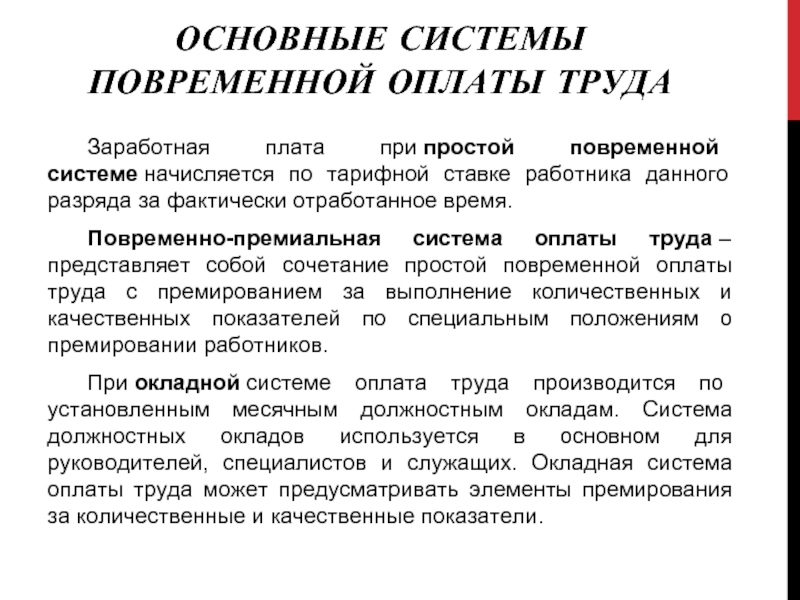 ОСНОВНЫЕ СИСТЕМЫ ПОВРЕМЕННОЙ ОПЛАТЫ ТРУДА

Заработная плата при простой повременной системе начисляется по тарифной ставке работника данного разряда за фактически отработанное время.

Повременно-премиальная система оплаты труда – представляет собой сочетание простой повременной оплаты труда с премированием за выполнение количественных и качественных показателей по специальным положениям о премировании работников.

При окладной системе оплата труда производится по установленным месячным должностным окладам. Система должностных окладов используется в основном для руководителей, специалистов и служащих. Окладная система оплаты труда может предусматривать элементы премирования за количественные и качественные показатели.